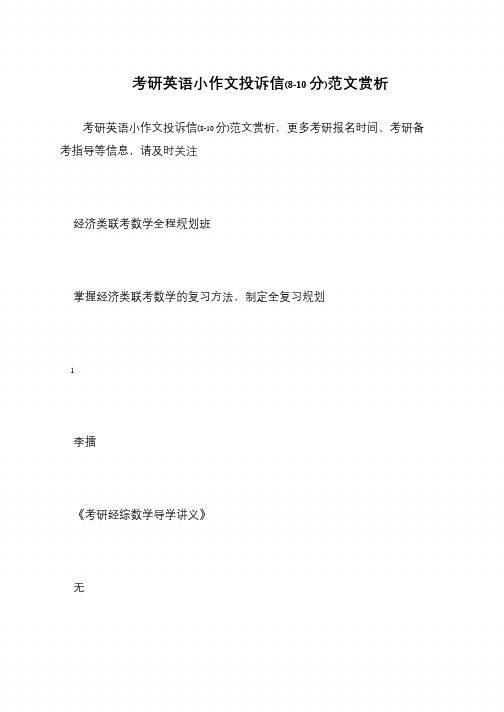 考研英语小作文投诉信(8-10 分)范文赏析

考研英语小作文投诉信(8-10 分)范文赏析，更多考研报名时间、考研备考指导等信息，请及时关注

经济类联考数学全程规划班

掌握经济类联考数学的复习方法，制定全复习规划

1

李擂

《考研经综数学导学讲义》

无